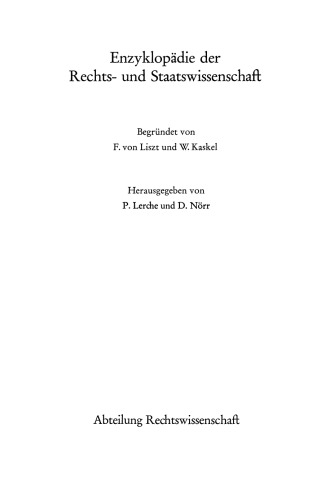 Enzyklopädie der
Rechts- und Staatswissenschaft

Begründet von
F. von Liszt und W. Kaskel

Herausgegeben von
P. Lerche und D. Nörr

Abteilung Rechtswissenschaft